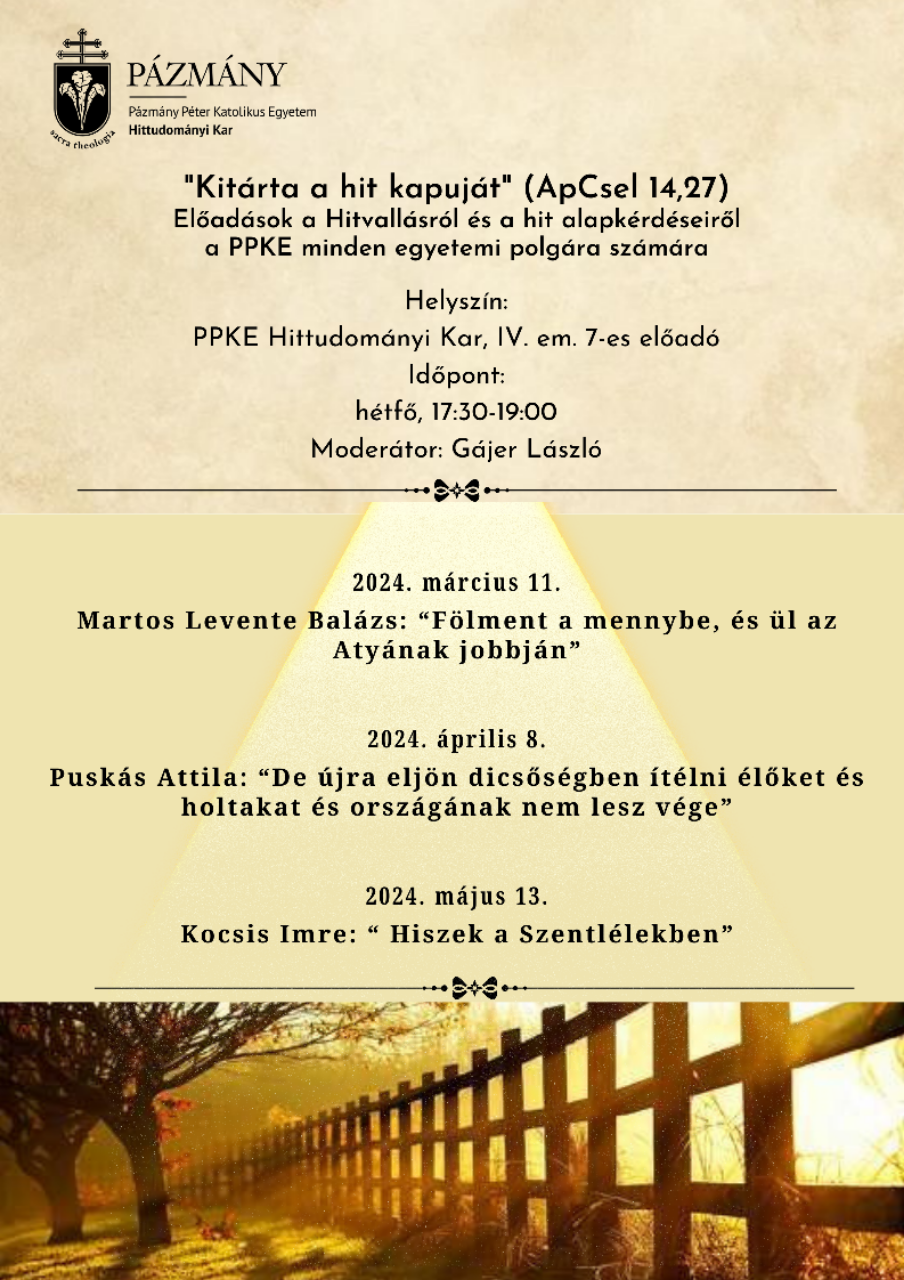 sacra theologia

PÁZMÁNY

Pázmány Péter Katolikus Egyetem
Hittudományi Kar

"Kitárta a hit kapuját" (ApCsel 14,27)
Előadások a Hitvallásról és a hit alapkérdéseiről a PPKE minden egyetemi polgára számára

Helyszín:
PPKE Hittudományi Kar, IV. em. 7-es előadó
Időpont:
hétfő, 17:30-19:00
Moderátor: Gájer László

2024. március 11.
Martos Levente Balázs: “Fölment a mennybe, és ül az Atyának jobbján”

2024. április 8.
Puskás Attila: “De újra eljön dicsőségben ítélni élőket és holtakat és országának nem lesz vége”

2024. május 13.
Kocsis Imre: “ Hiszek a Szentlélekben”